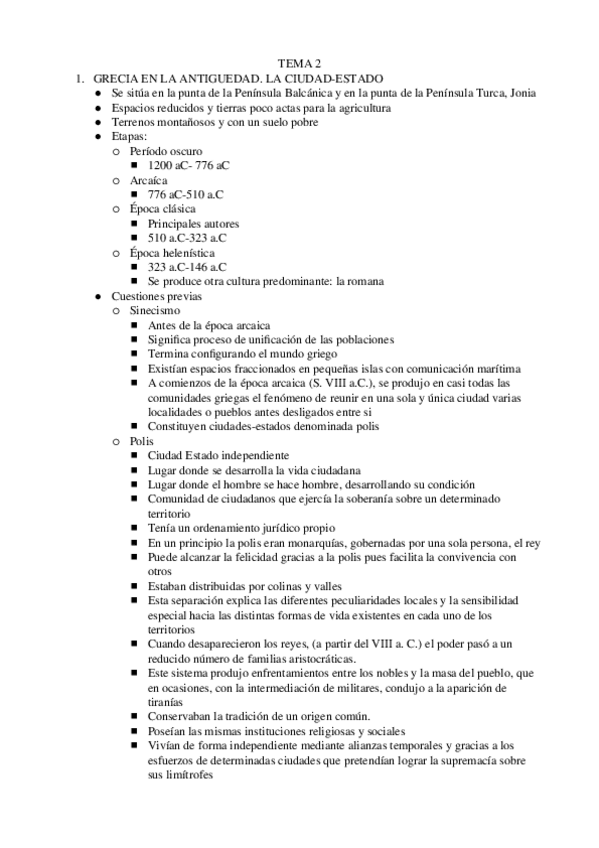 TEMA 2

1. GRECIA EN LA ANTIGUEDAD. LA CIUDAD-ESTADO
● Se sitúa en la punta de la Península Balcánica y en la punta de la Península Turca, Jonia
● Espacios reducidos y tierras poco actas para la agricultura
● Terrenos montañosos y con un suelo pobre
● Etapas:
○ Período oscuro
■ 1200 aC- 776 aC
○ Arcaíca
■ 776 aC-510 a.C
○ Época clásica
■ Principales autores
■ 510 a.C-323 a.C
○ Época helenística
■ 323 a.C-146 a.C
■ Se produce otra cultura predominante: la romana
● Cuestiones previas
○ Sinecismo
■ Antes de la época arcaica
■ Significa proceso de unificación de las poblaciones
■ Termina configurando el mundo griego
■ Existían espacios fraccionados en pequeñas islas con comunicación marítima
■ A comienzos de la época arcaica (S. VIII a.C.), se produjo en casi todas las comunidades griegas el fenómeno de reunir en una sola y única ciudad varias localidades o pueblos antes desligados entre si
■ Constituyen ciudades-estados denominada polis
○ Polis
■ Ciudad Estado independiente
■ Lugar donde se desarrolla la vida ciudadana
■ Lugar donde el hombre se hace hombre, desarrollando su condición
■ Comunidad de ciudadanos que ejercía la soberanía sobre un determinado territorio
■ Tenía un ordenamiento jurídico propio
■ En un principio la polis eran monarquías, gobernadas por una sola persona, el rey
■ Puede alcanzar la felicidad gracias a la polis pues facilita la convivencia con otros
■ Estaban distribuidas por colinas y valles
■ Esta separación explica las diferentes peculiaridades locales y la sensibilidad especial hacia las distintas formas de vida existentes en cada uno de los territorios
■ Cuando desaparecieron los reyes, (a partir del VIII a. C.) el poder pasó a un reducido número de familias aristocráticas.
■ Este sistema produjo enfrentamientos entre los nobles y la masa del pueblo, que en ocasiones, con la intermediación de militares, condujo a la aparición de tiranías
■ Conservaban la tradición de un origen común.
■ Poseían las mismas instituciones religiosas y sociales
■ Vivían de forma independiente mediante alianzas temporales y gracias a los esfuerzos de determinadas ciudades que pretendían lograr la supremacía sobre sus limítrofes